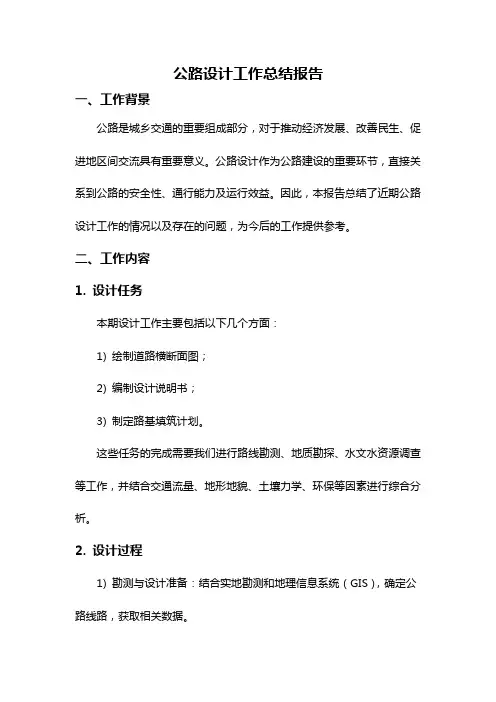 公路设计工作总结报告

一、工作背景

公路是城乡交通的重要组成部分，对于推动经济发展、改善民生、促进地区间交流具有重要意义。公路设计作为公路建设的重要环节，直接关系到公路的安全性、通行能力及运行效益。因此，本报告总结了近期公路设计工作的情况以及存在的问题，为今后的工作提供参考。

二、工作内容

1. 设计任务

本期设计工作主要包括以下几个方面：

1) 绘制道路横断面图；

2) 编制设计说明书；

3) 制定路基填筑计划。

这些任务的完成需要我们进行路线勘测、地质勘探、水文水资源调查等工作，并结合交通流量、地形地貌、土壤力学、环保等因素进行综合分析。

2. 设计过程

1) 勘测与设计准备：结合实地勘测和地理信息系统（GIS），确定公路线路，获取相关数据。